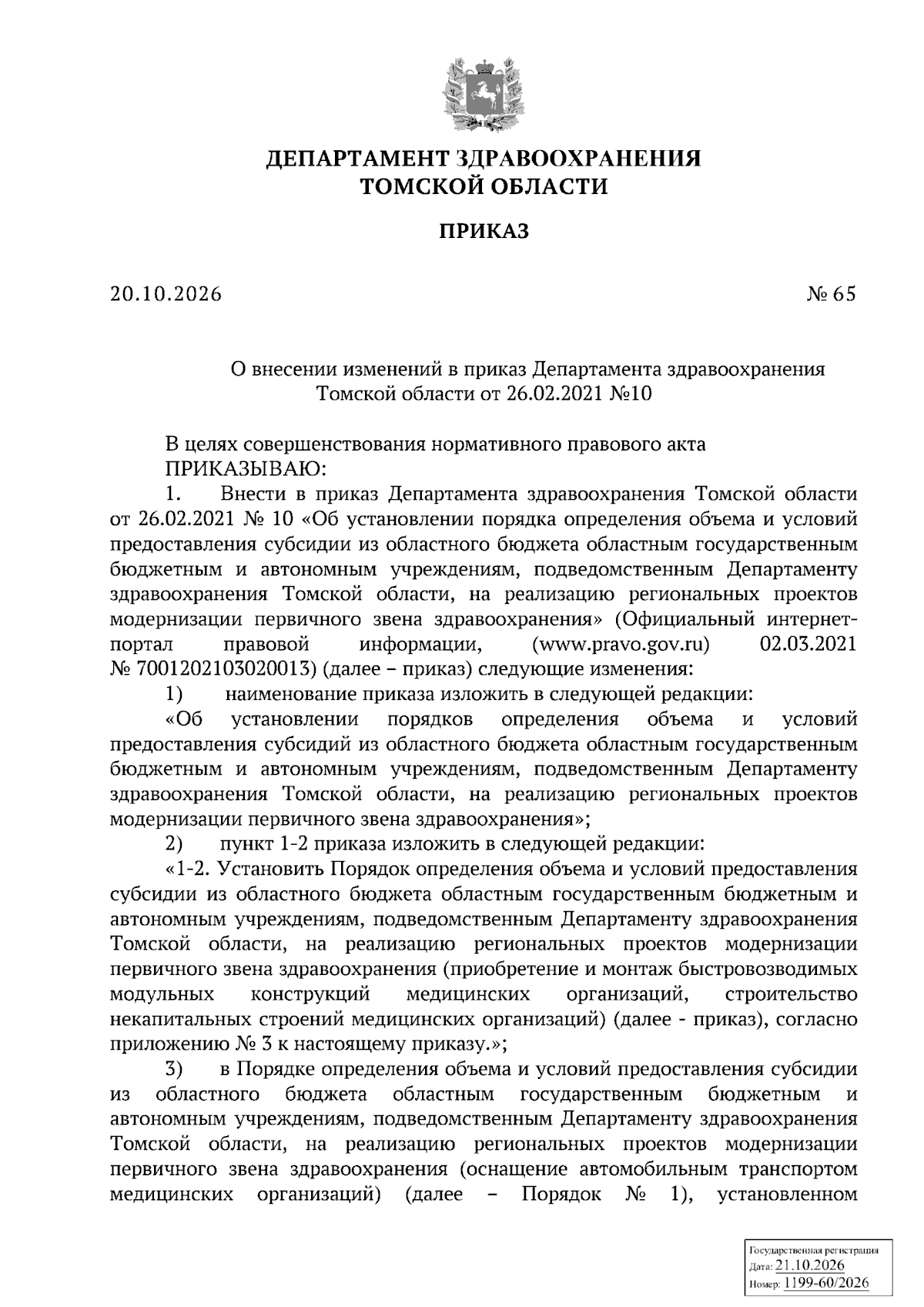 ДЕПАРТАМЕНТ ЗДРАВООХРАНЕНИЯ
ТОМСКОЙ ОБЛАСТИ

ПРИКАЗ

20.10.2026 № 65

О внесении изменений в приказ Департамента здравоохранения Томской области от 26.02.2021 №10

В целях совершенствования нормативного правового акта

ПРИКАЗЫВАЮ:

1. Внести в приказ Департамента здравоохранения Томской области от 26.02.2021 № 10 «Об установлении порядка определения объема и условий предоставления субсидии из областного бюджета областным государственным бюджетным и автономным учреждениям, подведомственным Департаменту здравоохранения Томской области, на реализацию региональных проектов модернизации первичного звена здравоохранения» (Официальный интернет-портал правовой информации, (www.pravo.gov.ru) 02.03.2021 № 7001202103020013) (далее – приказ) следующие изменения:

1) наименование приказа изложить в следующей редакции:

«Об установлении порядков определения объема и условий предоставления субсидий из областного бюджета областным государственным бюджетным и автономным учреждениям, подведомственным Департаменту здравоохранения Томской области, на реализацию региональных проектов модернизации первичного звена здравоохранения»;

2) пункт 1-2 приказа изложить в следующей редакции:

«1-2. Установить Порядок определения объема и условий предоставления субсидии из областного бюджета областным государственным бюджетным и автономным учреждениям, подведомственным Департаменту здравоохранения Томской области, на реализацию региональных проектов модернизации первичного звена здравоохранения (приобретение и монтаж быстровозводимых модульных конструкций медицинских организаций, строительство некапитальных строений медицинских организаций) (далее - приказ), согласно приложению № 3 к настоящему приказу.»;

3) в Порядке определения объема и условий предоставления субсидии из областного бюджета областным государственным бюджетным и автономным учреждениям, подведомственным Департаменту здравоохранения Томской области, на реализацию региональных проектов модернизации первичного звена здравоохранения (оснащение автомобильным транспортом медицинских организаций) (далее – Порядок № 1), установленном

Государственная регистрация
Дата: 21.10.2026
Номер: 1199-60/2026